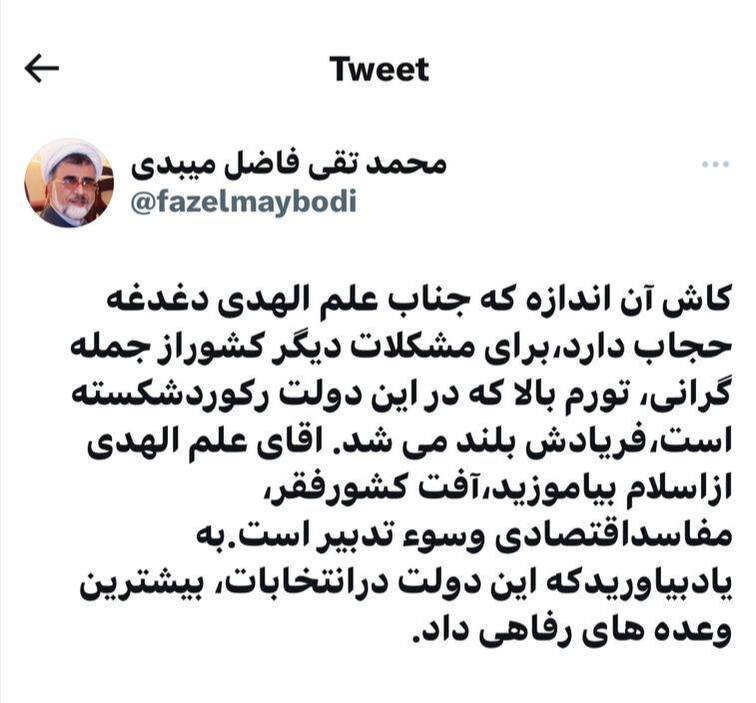 Tweet

محمد تقی فاضل میبدی
@fazelmaybodi

کاش آن اندازه که جناب علم الهدی دغدغه حجاب دارد،برای مشکلات دیگر کشوراز جمله گرانی، تورم بالا که در این دولت رکوردشکسته است،فریادش بلند می شد. اقای علم الهدی ازاسلام بیاموزید،آفت کشورفقر، مفاسداقتصادی وسوء تدبیر است.به یادبیاوریدکه این دولت درانتخابات، بیشترین وعده های رفاهی داد.